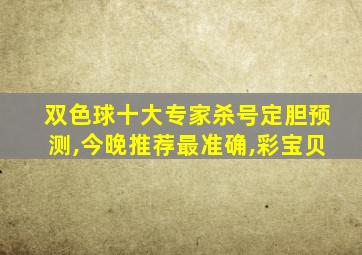 双色球十大专家杀号定胆预测,今晚推荐最准确,彩宝贝